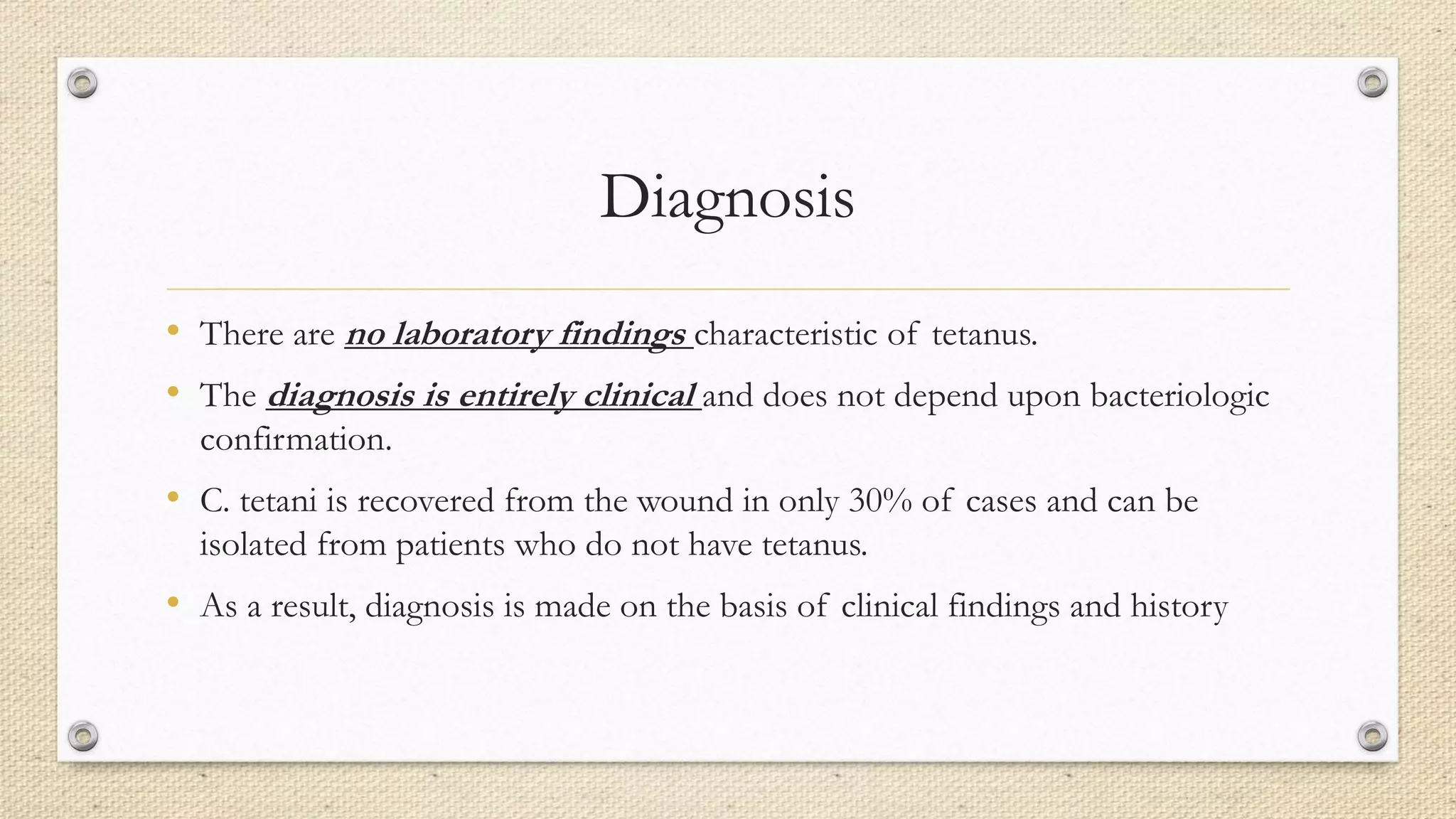 Diagnosis

• There are no laboratory findings characteristic of tetanus.

• The diagnosis is entirely clinical and does not depend upon bacteriologic confirmation.

• C. tetani is recovered from the wound in only 30% of cases and can be isolated from patients who do not have tetanus.

• As a result, diagnosis is made on the basis of clinical findings and history